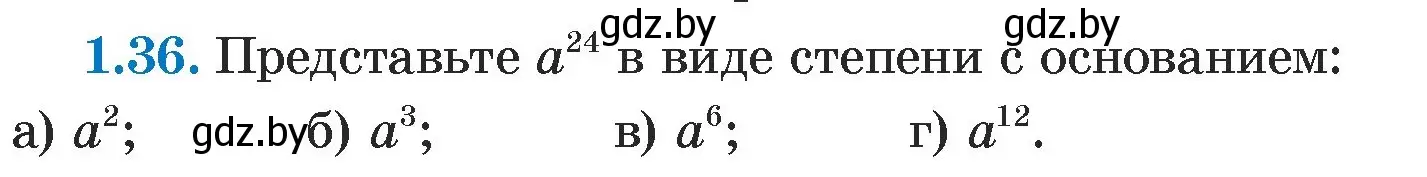 gdz.by gdz.by

1.36. Представьте $a^{24}$ в виде степени с основанием:

а) $a^2$; gdz.by б) $a^3$; в) $a^6$; г) $a^{12}$.